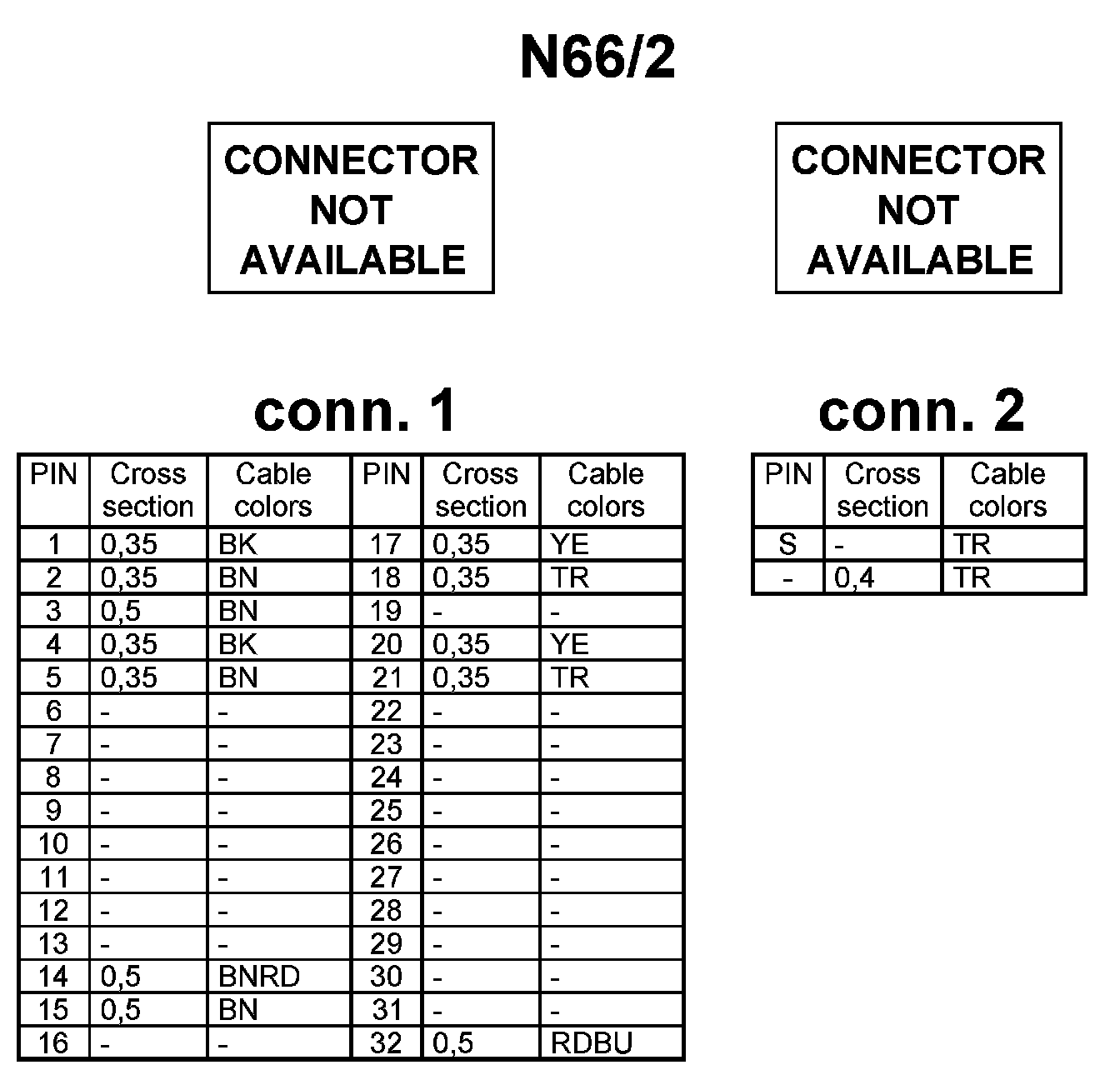 N66/2

CONNECTOR NOT AVAILABLE

CONNECTOR NOT AVAILABLE

conn. 1

| PIN | Cross section | Cable colors | PIN | Cross section | Cable colors |
|---|---|---|---|---|---|
| 1 | 0,35 | BK | 17 | 0,35 | YE |
| 2 | 0,35 | BN | 18 | 0,35 | TR |
| 3 | 0,5 | BN | 19 | - | - |
| 4 | 0,35 | BK | 20 | 0,35 | YE |
| 5 | 0,35 | BN | 21 | 0,35 | TR |
| 6 | - | - | 22 | - | - |
| 7 | - | - | 23 | - | - |
| 8 | - | - | 24 | - | - |
| 9 | - | - | 25 | - | - |
| 10 | - | - | 26 | - | - |
| 11 | - | - | 27 | - | - |
| 12 | - | - | 28 | - | - |
| 13 | - | - | 29 | - | - |
| 14 | 0,5 | BNRD | 30 | - | - |
| 15 | 0,5 | BN | 31 | - | - |
| 16 | - | - | 32 | 0,5 | RDBU |

conn. 2

| PIN | Cross section | Cable colors |
|---|---|---|
| S | - | TR |
| - | 0,4 | TR |